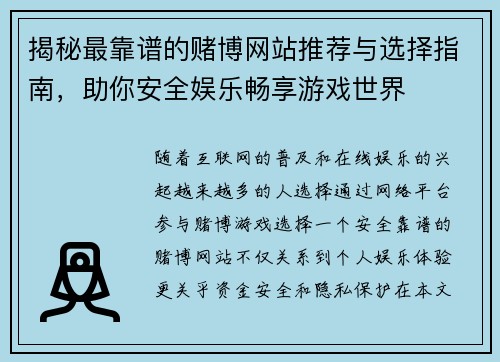 揭秘最靠谱的赌博网站推荐与选择指南，助你安全娱乐畅享游戏世界

随着互联网的普及和在线娱乐的兴起越来越多的人选择通过网络平台参与赌博游戏选择一个安全靠谱的赌博网站不仅关系到个人娱乐体验更关乎资金安全和隐私保护在本文